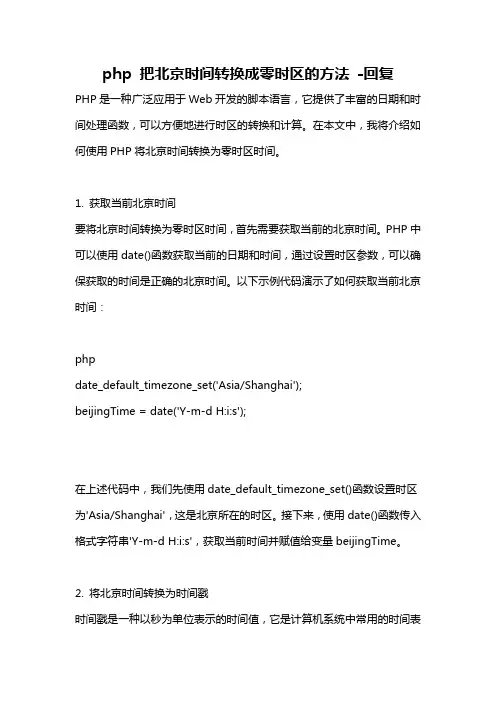 php 把北京时间转换成零时区的方法 -回复

PHP 是一种广泛应用于 Web 开发的脚本语言，它提供了丰富的日期和时间处理函数，可以方便地进行时区的转换和计算。在本文中，我将介绍如何使用 PHP 将北京时间转换为零时区时间。

1. 获取当前北京时间

要将北京时间转换为零时区时间，首先需要获取当前的北京时间。PHP 中可以使用 date()函数获取当前的日期和时间，通过设置时区参数，可以确保获取的时间是正确的北京时间。以下示例代码演示了如何获取当前北京时间：

php
date_default_timezone_set('Asia/Shanghai');
beijingTime = date('Y-m-d H:i:s');

在上述代码中，我们先使用 date_default_timezone_set()函数设置时区为'Asia/Shanghai'，这是北京所在的时区。接下来，使用 date()函数传入格式字符串'Y-m-d H:i:s'，获取当前时间并赋值给变量 beijingTime。

2. 将北京时间转换为时间戳

时间戳是一种以秒为单位表示的时间值，它是计算机系统中常用的时间表